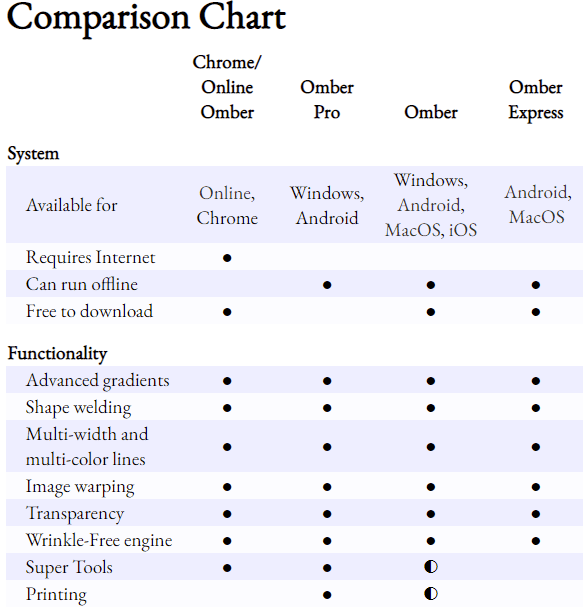 Comparison Chart

| | Chrome/ Online Omber | Omber Pro | Omber | Omber Express |
|---|---|---|---|---|
| **System** | | | | |
| Available for | Online, Chrome | Windows, Android | Windows, Android, MacOS, iOS | Android, MacOS |
| Requires Internet | ● | | | |
| Can run offline | | ● | ● | ● |
| Free to download | ● | | ● | ● |
| **Functionality** | | | | |
| Advanced gradients | ● | ● | ● | ● |
| Shape welding | ● | ● | ● | ● |
| Multi-width and multi-color lines | ● | ● | ● | ● |
| Image warping | ● | ● | ● | ● |
| Transparency | ● | ● | ● | ● |
| Wrinkle-Free engine | ● | ● | ● | ● |
| Super Tools | ● | ● | ◐ | |
| Printing | | ● | ◐ | |